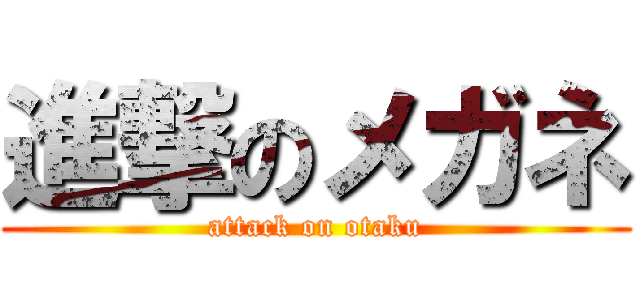 進撃のメガネ
attack on otaku